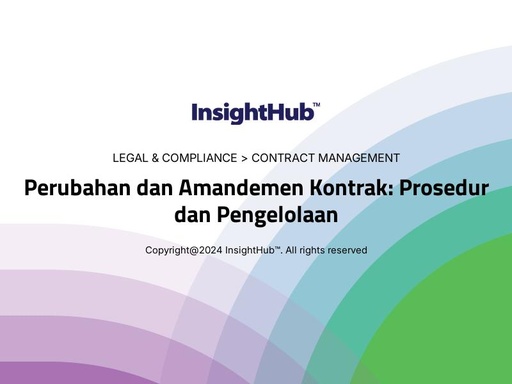 InsightHub™

LEGAL & COMPLIANCE > CONTRACT MANAGEMENT

Perubahan dan Amandemen Kontrak: Prosedur dan Pengelolaan

Copyright@2024 InsightHub™. All rights reserved